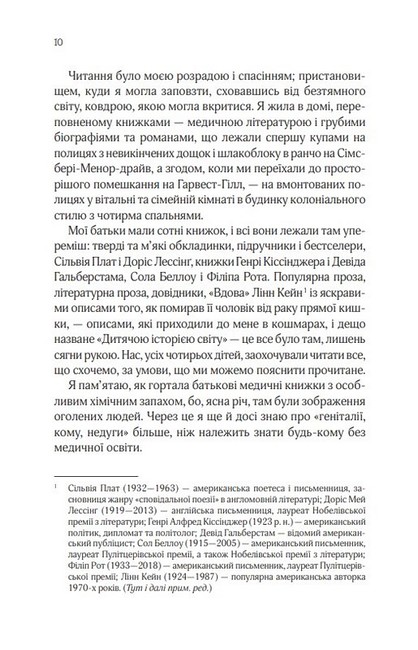 10

Читання було моєю розрадою і спасінням; пристановищем, куди я могла заповзти, сховавшись від безтямного світу, ковдрою, якою могла вкритися. Я жила в домі, переповненому книжками — медичною літературою і грубими біографіями та романами, що лежали спершу купами на полицях з невикінчених дощок і шлакоблоку в ранчо на Сімсбері-Менор-драйв, а згодом, коли ми переїхали до просторішого помешкання на Гарвест-Гілл, — на вмонтованих полицях у вітальні та сімейній кімнаті в будинку колоніального стилю з чотирма спальнями.

Мої батьки мали сотні книжок, і всі вони лежали там упереміш: тверді та м'які обкладинки, підручники і бестселери, Сільвія Плат і Доріс Лессінг, книжки Генрі Кіссінджера і Девіда Гальберстама, Сола Беллоу і Філіпа Рота. Популярна проза, літературна проза, довідники, «Вдова» Лінн Кейн$^1$ із яскравими описами того, як помирав її чоловік від раку прямої кишки, — описами, які приходили до мене в кошмарах, і дещо назване «Дитячою історією світу» — це все було там, лишень сягни рукою. Нас, усіх чотирьох дітей, заохочували читати все, що схочемо, за умови, що ми можемо пояснити прочитане.

Я пам'ятаю, як гортала батькові медичні книжки з особливим хімічним запахом, бо, ясна річ, там були зображення оголених людей. Через це я ще й досі знаю про «геніталії, кому, недуги» більше, ніж належить знати будь-кому без медичної освіти.

$^1$ Сільвія Плат (1932—1963) — американська поетеса і письменниця, засновниця жанру «сповідальної поезії» в англомовній літературі; Доріс Мей Лессінг (1919—2013) — англійська письменниця, лауреат Нобелівської премії з літератури; Генрі Алфред Кіссінджер (1923 р. н.) — американський політик, дипломат та політолог; Девід Гальберстам — відомий американський публіцист; Сол Беллоу (1915—2005) — американський письменник, лауреат Пулітцерівської премії, а також Нобелівської премії з літератури; Філіп Рот (1933—2018) — американський письменник, лауреат Пулітцерівської премії; Лінн Кейн (1924—1987) — популярна американська авторка 1970-х років. (Тут і далі прим. ред.)